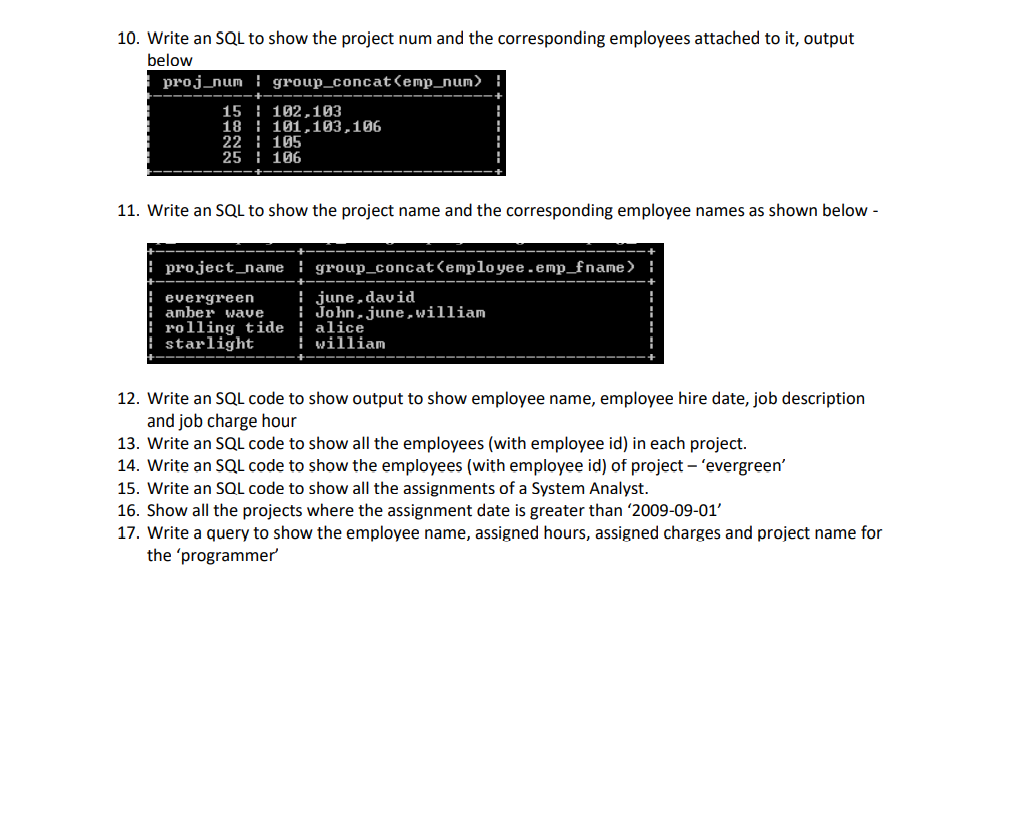 10. Write an SQL to show the project num and the corresponding employees attached to it, output below

| proj_num | group_concat(emp_num) |
|---|---|
| 15 | 102,103 |
| 18 | 101,103,106 |
| 22 | 105 |
| 25 | 106 |

11. Write an SQL to show the project name and the corresponding employee names as shown below -

| project_name | group_concat(employee.emp_fname) |
|---|---|
| evergreen | june,david |
| amber wave | John,june,william |
| rolling tide | alice |
| starlight | william |

12. Write an SQL code to show output to show employee name, employee hire date, job description and job charge hour
13. Write an SQL code to show all the employees (with employee id) in each project.
14. Write an SQL code to show the employees (with employee id) of project – 'evergreen'
15. Write an SQL code to show all the assignments of a System Analyst.
16. Show all the projects where the assignment date is greater than '2009-09-01'
17. Write a query to show the employee name, assigned hours, assigned charges and project name for the 'programmer'